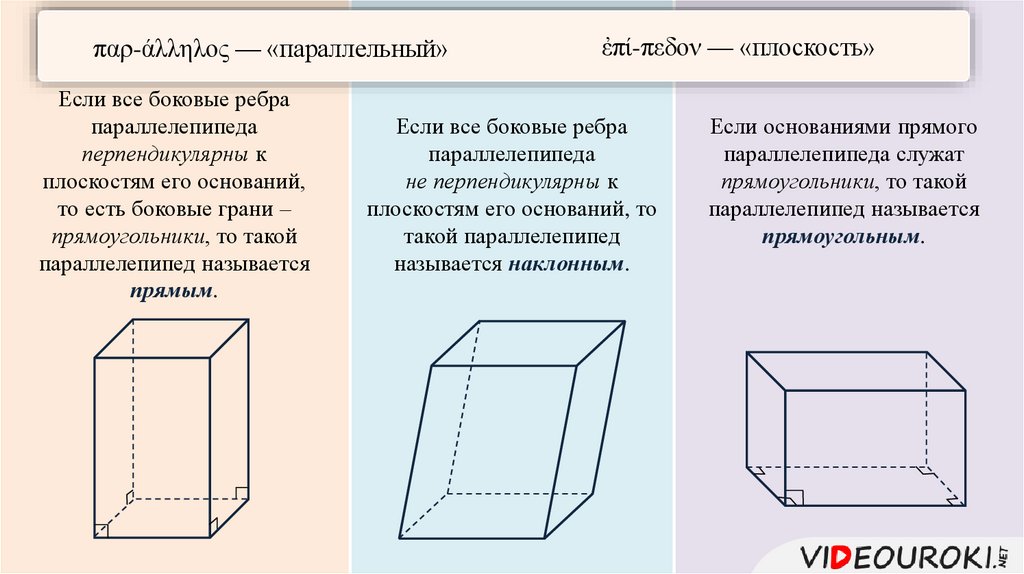 παρ-άλληλος — «параллельный»

ἐπί-πεδον — «плоскость»

Если все боковые ребра параллелепипеда перпендикулярны к плоскостям его оснований, то есть боковые грани – прямоугольники, то такой параллелепипед называется прямым.

Если все боковые ребра параллелепипеда не перпендикулярны к плоскостям его оснований, то такой параллелепипед называется наклонным.

Если основаниями прямого параллелепипеда служат прямоугольники, то такой параллелепипед называется прямоугольным.

VIDEOUROKI.NET